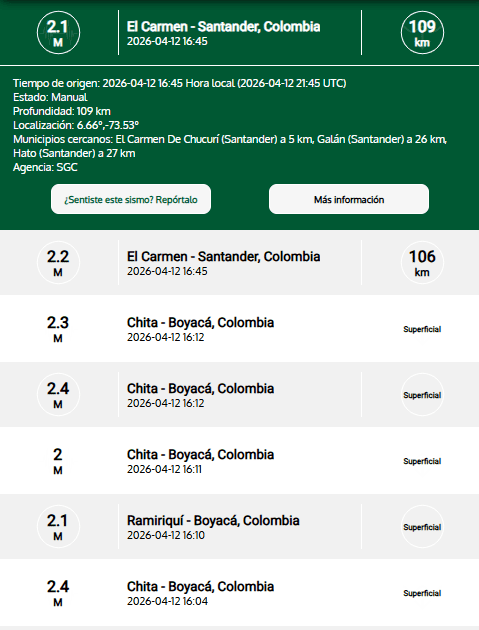 2.1
M

El Carmen - Santander, Colombia
2026-04-12 16:45

109
km

Tiempo de origen: 2026-04-12 16:45 Hora local (2026-04-12 21:45 UTC)
Estado: Manual
Profundidad: 109 km
Localización: 6.66°,-73.53°
Municipios cercanos: El Carmen De Chucurí (Santander) a 5 km, Galán (Santander) a 26 km, Hato (Santander) a 27 km
Agencia: SGC

¿Sentiste este sismo? Repórtalo

Más información

2.2
M

El Carmen - Santander, Colombia
2026-04-12 16:45

106
km

2.3
M

Chita - Boyacá, Colombia
2026-04-12 16:12

Superficial

2.4
M

Chita - Boyacá, Colombia
2026-04-12 16:12

Superficial

2
M

Chita - Boyacá, Colombia
2026-04-12 16:11

Superficial

2.1
M

Ramiriquí - Boyacá, Colombia
2026-04-12 16:10

Superficial

2.4
M

Chita - Boyacá, Colombia
2026-04-12 16:04

Superficial